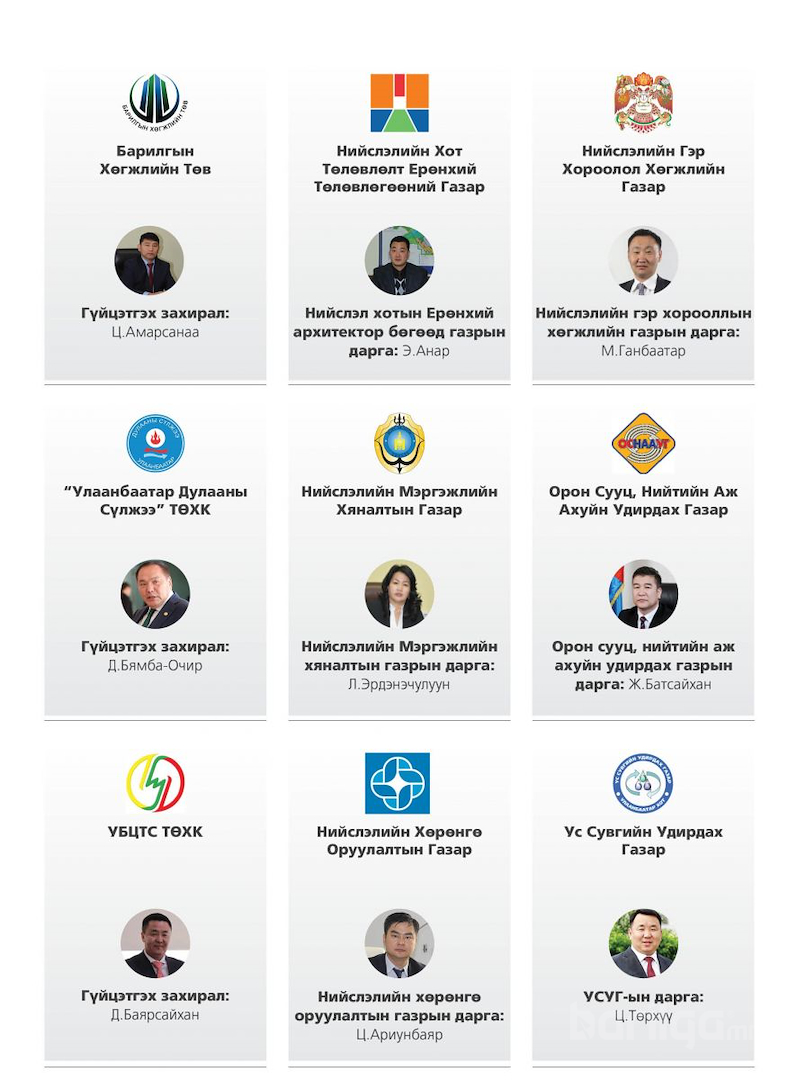 БАРИЛГЫН ХӨГЖЛИЙН ТӨВ

Барилгын Хөгжлийн Төв

Гүйцэтгэх захирал: Ц.Амарсанаа

Нийслэлийн Хот Төлөвлөлт Ерөнхий Төлөвлөгөөний Газар

Нийслэл хотын Ерөнхий архитектор бөгөөд газрын дарга: Э.Анар

Нийслэлийн Гэр Хороолол Хөгжлийн Газар

Нийслэлийн гэр хорооллын хөгжлийн газрын дарга: М.Ганбаатар

ДУЛААНЫ СҮЛЖЭЭ УЛААНБААТАР

"Улаанбаатар Дулааны Сүлжээ" ТӨХК

Гүйцэтгэх захирал: Д.Бямба-Очир

Нийслэлийн Мэргэжлийн Хяналтын Газар

Нийслэлийн Мэргэжлийн хяналтын газрын дарга: Л.Эрдэнэчулуун

ОСНААУГ

Орон Сууц, Нийтийн Аж Ахуйн Удирдах Газар

Орон сууц, нийтийн аж ахуйн удирдах газрын дарга: Ж.Батсайхан

УБЦТС ТӨХК

Гүйцэтгэх захирал: Д.Баярсайхан

Нийслэлийн Хөрөнгө Оруулалтын Газар

Нийслэлийн хөрөнгө оруулалтын газрын дарга: Ц.Ариунбаяр

УС СУВГИЙН УДИРДАХ ГАЗАР УЛААНБААТАР ХОТ

Ус Сувгийн Удирдах Газар

УСУГ-ын дарга: Ц.Төрхүү

Barilga.mn